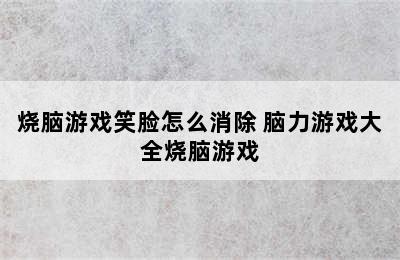 烧脑游戏笑脸怎么消除 脑力游戏大全烧脑游戏